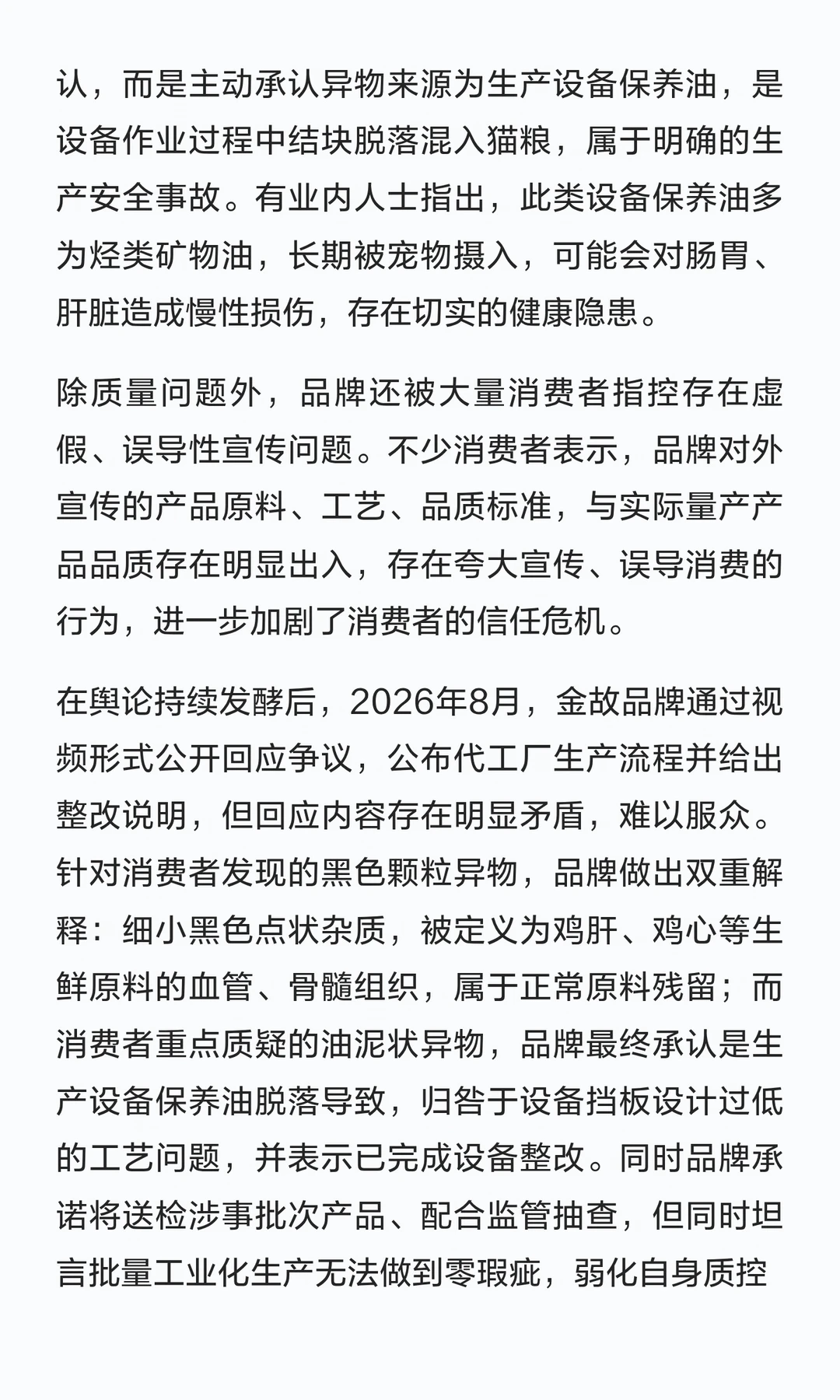 认，而是主动承认异物来源为生产设备保养油，是设备作业过程中结块脱落混入猫粮，属于明确的生产安全事故。有业内人士指出，此类设备保养油多为烃类矿物油，长期被宠物摄入，可能会对肠胃、肝脏造成慢性损伤，存在切实的健康隐患。

除质量问题外，品牌还被大量消费者指控存在虚假、误导性宣传问题。不少消费者表示，品牌对外宣传的产品原料、工艺、品质标准，与实际量产产品品质存在明显出入，存在夸大宣传、误导消费的行为，进一步加剧了消费者的信任危机。

在舆论持续发酵后，2026年8月，金故品牌通过视频形式公开回应争议，公布代工厂生产流程并给出整改说明，但回应内容存在明显矛盾，难以服众。针对消费者发现的黑色颗粒异物，品牌做出双重解释：细小黑色点状杂质，被定义为鸡肝、鸡心等生鲜原料的血管、骨髓组织，属于正常原料残留；而消费者重点质疑的油泥状异物，品牌最终承认是生产设备保养油脱落导致，归咎于设备挡板设计过低的工艺问题，并表示已完成设备整改。同时品牌承诺将送检涉事批次产品、配合监管抽查，但同时坦言批量工业化生产无法做到零瑕疵，弱化自身质控